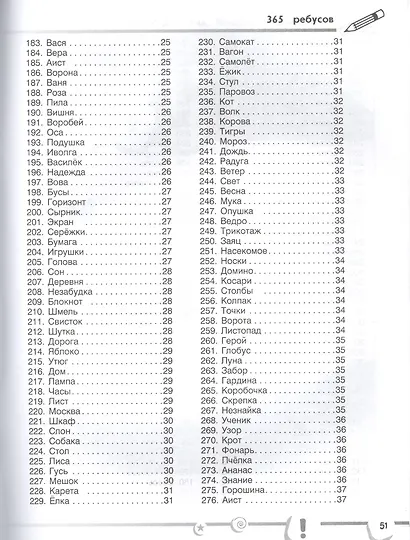 365 ребусов

183. Вася 25
184. Вера 25
185. Аист 25
186. Ворона 25
187. Ваня 25
188. Роза 25
189. Пила 25
190. Вишня 26
191. Воробей 26
192. Оса 26
193. Подушка 26
194. Иволга 26
195. Василёк 26
196. Надежда 26
197. Вова 26
198. Бусы 27
199. Горизонт 27
200. Сырник 27
201. Экран 27
202. Серёжки 27
203. Бумага 27
204. Игрушки 27
205. Голова 27
206. Сон 28
207. Деревня 28
208. Незабудка 28
209. Блокнот 28
210. Шмель 28
211. Свисток 28
212. Шутка 28
213. Дорога 28
214. Яблоко 29
215. Утюг 29
216. Дом 29
217. Лампа 29
218. Часы 29
219. Лист 29
220. Москва 29
221. Шкаф 30
222. Слон 30
223. Собака 30
224. Стол 30
225. Лиса 30
226. Гусь 30
227. Мешок 30
228. Карета 31
229. Ёлка 31

230. Самокат 31
231. Вагон 31
232. Самолёт 31
233. Ёжик 31
234. Стул 31
235. Паровоз 31
236. Кот 32
237. Волк 32
238. Корова 32
239. Тигры 32
240. Мороз 32
241. Дождь 32
242. Радуга 32
243. Ветер 32
244. Свет 33
245. Весна 33
246. Мука 33
247. Опушка 33
248. Ведро 33
249. Трикотаж 33
250. Заяц 33
251. Насекомое 33
252. Носки 34
253. Домино 34
254. Косари 34
255. Столбы 34
256. Колпак 34
257. Точки 34
258. Ворота 34
259. Листопад 34
260. Герой 35
261. Глобус 35
262. Луна 35
263. Забор 35
264. Гардина 35
265. Коробочка 35
266. Скрепка 35
267. Незнайка 35
268. Ученик 36
269. Узор 36
270. Крот 36
271. Фонарь 36
272. Пчёлка 36
273. Ананас 36
274. Знание 36
275. Горошина 37
276. Аист 37

51